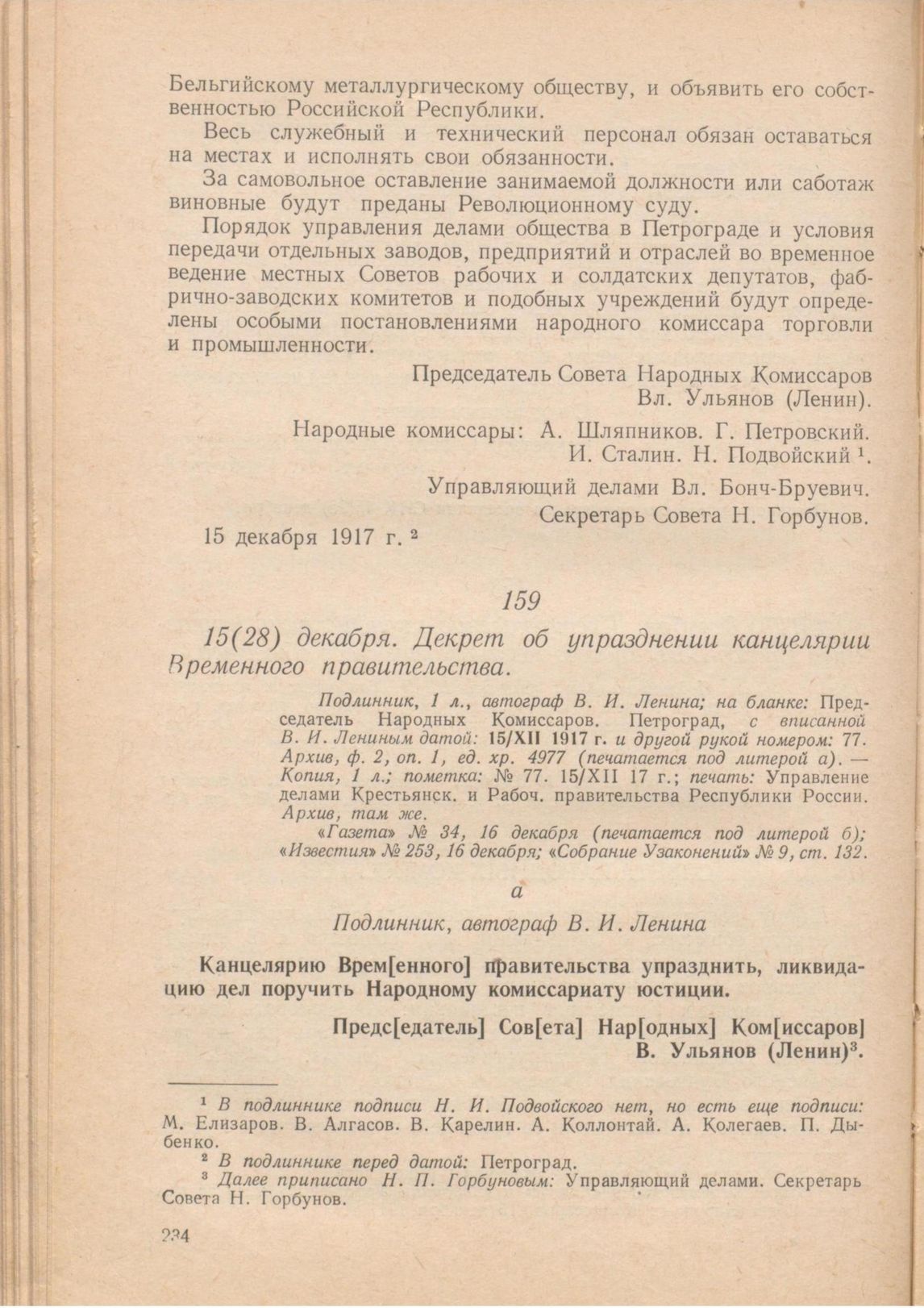 Бельгийскому металлургическому обществу, и объявить его собственностью Российской Республики.

Весь служебный и технический персонал обязан оставаться на местах и исполнять свои обязанности.

За самовольное оставление занимаемой должности или саботаж виновные будут преданы Революционному суду.

Порядок управления делами общества в Петрограде и условия передачи отдельных заводов, предприятий и отраслей во временное ведение местных Советов рабочих и солдатских депутатов, фабрично-заводских комитетов и подобных учреждений будут определены особыми постановлениями народного комиссара торговли и промышленности.

Председатель Совета Народных Комиссаров
Вл. Ульянов (Ленин).

Народные комиссары: А. Шляпников. Г. Петровский.
И. Сталин. Н. Подвойский $^1$.

Управляющий делами Вл. Бонч-Бруевич.
Секретарь Совета Н. Горбунов.

15 декабря 1917 г. $^2$

159

15(28) декабря. Декрет об упразднении канцелярии Временного правительства.

Подлинник, 1 л., автограф В. И. Ленина; на бланке: Председатель Народных Комиссаров. Петроград, с вписанной В. И. Лениным датой: 15/XII 1917 г. и другой рукой номером: 77. Архив, ф. 2, оп. 1, ед. хр. 4977 (печатается под литерой а). — Копия, 1 л.; пометка: № 77. 15/XII 17 г.; печать: Управление делами Крестьянск. и Рабоч. правительства Республики России. Архив, там же.

«Газета» № 34, 16 декабря (печатается под литерой б); «Известия» № 253, 16 декабря; «Собрание Узаконений» № 9, ст. 132.

а

Подлинник, автограф В. И. Ленина

Канцелярию Врем[енного] правительства упразднить, ликвидацию дел поручить Народному комиссариату юстиции.

Предс[едатель] Сов[ета] Нар[одных] Ком[иссаров]
В. Ульянов (Ленин)$^3$.

$^1$ В подлиннике подписи Н. И. Подвойского нет, но есть еще подписи: М. Елизаров. В. Алгасов. В. Карелин. А. Коллонтай. А. Колегаев. П. Дыбенко.

$^2$ В подлиннике перед датой: Петроград.

$^3$ Далее приписано Н. П. Горбуновым: Управляющий делами. Секретарь Совета Н. Горбунов.

234